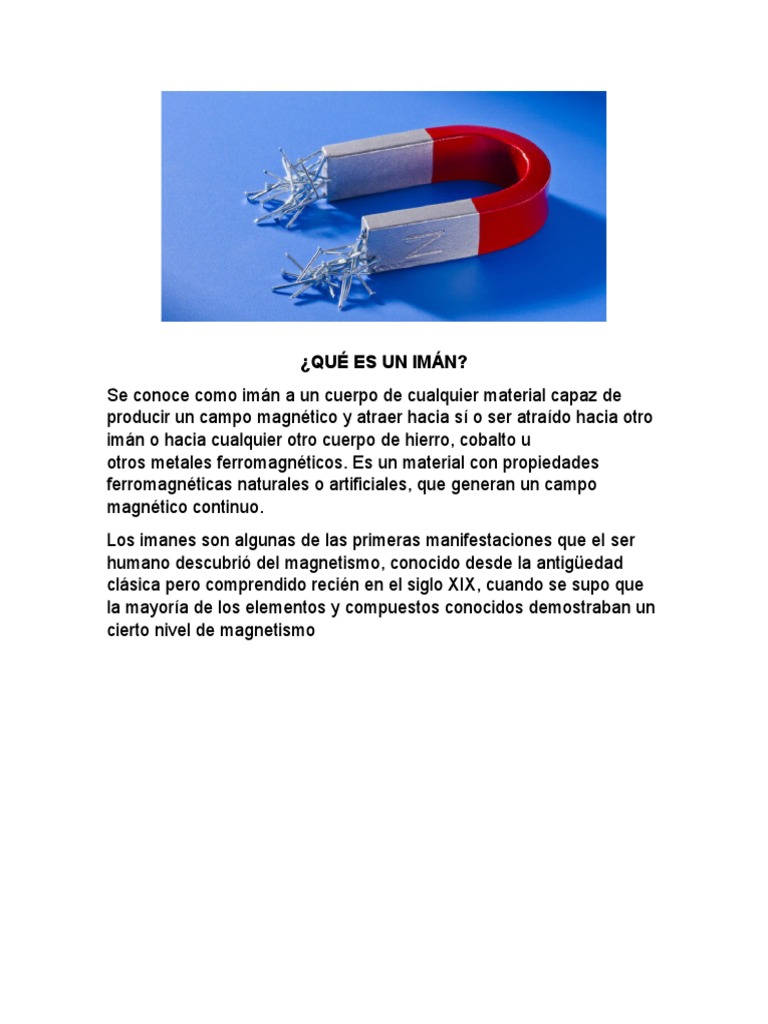 N

¿QUÉ ES UN IMÁN?

Se conoce como imán a un cuerpo de cualquier material capaz de producir un campo magnético y atraer hacia sí o ser atraído hacia otro imán o hacia cualquier otro cuerpo de hierro, cobalto u otros metales ferromagnéticos. Es un material con propiedades ferromagnéticas naturales o artificiales, que generan un campo magnético continuo.

Los imanes son algunas de las primeras manifestaciones que el ser humano descubrió del magnetismo, conocido desde la antigüedad clásica pero comprendido recién en el siglo XIX, cuando se supo que la mayoría de los elementos y compuestos conocidos demostraban un cierto nivel de magnetismo